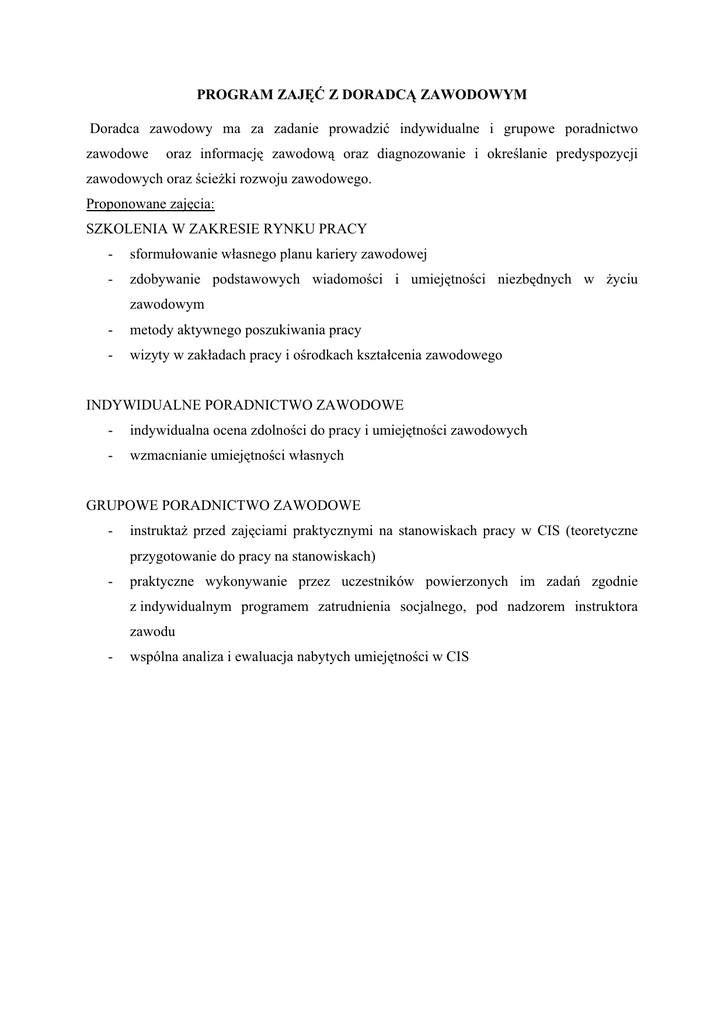 PROGRAM ZAJĘĆ Z DORADCĄ ZAWODOWYM

Doradca zawodowy ma za zadanie prowadzić indywidualne i grupowe poradnictwo zawodowe oraz informację zawodową oraz diagnozowanie i określanie predyspozycji zawodowych oraz ścieżki rozwoju zawodowego.

Proponowane zajęcia:

SZKOLENIA W ZAKRESIE RYNKU PRACY
- sformułowanie własnego planu kariery zawodowej
- zdobywanie podstawowych wiadomości i umiejętności niezbędnych w życiu zawodowym
- metody aktywnego poszukiwania pracy
- wizyty w zakładach pracy i ośrodkach kształcenia zawodowego

INDYWIDUALNE PORADNICTWO ZAWODOWE
- indywidualna ocena zdolności do pracy i umiejętności zawodowych
- wzmacnianie umiejętności własnych

GRUPOWE PORADNICTWO ZAWODOWE
- instruktaż przed zajęciami praktycznymi na stanowiskach pracy w CIS (teoretyczne przygotowanie do pracy na stanowiskach)
- praktyczne wykonywanie przez uczestników powierzonych im zadań zgodnie z indywidualnym programem zatrudnienia socjalnego, pod nadzorem instruktora zawodu
- wspólna analiza i ewaluacja nabytych umiejętności w CIS